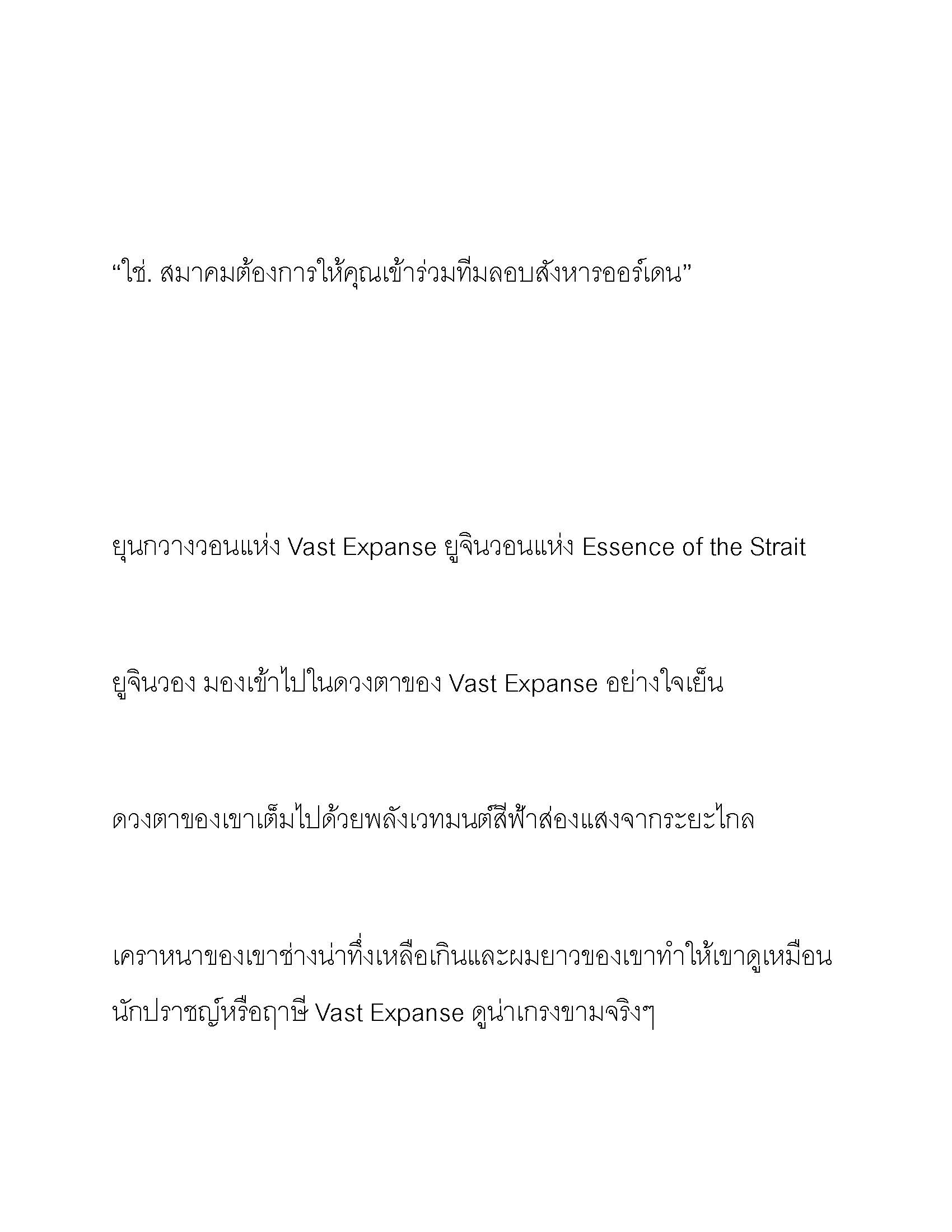 “ใช่. สมาคมต้องการให้คุณเข้าร่วมทีมลอบสังหารออร์เดน”

ยุนกวางวอนแห่ง Vast Expanse ยูจินวอนแห่ง Essence of the Strait

ยูจินวอง มองเข้าไปในดวงตาของ Vast Expanse อย่างใจเย็น

ดวงตาของเขาเต็มไปด้วยพลังเวทมนต์สีฟ้าส่องแสงจากระยะไกล

เคราหนาของเขาช่างน่าทึ่งเหลือเกินและผมยาวของเขาทำให้เขาดูเหมือนนักปราชญ์หรือฤาษี Vast Expanse ดูน่าเกรงขามจริงๆ